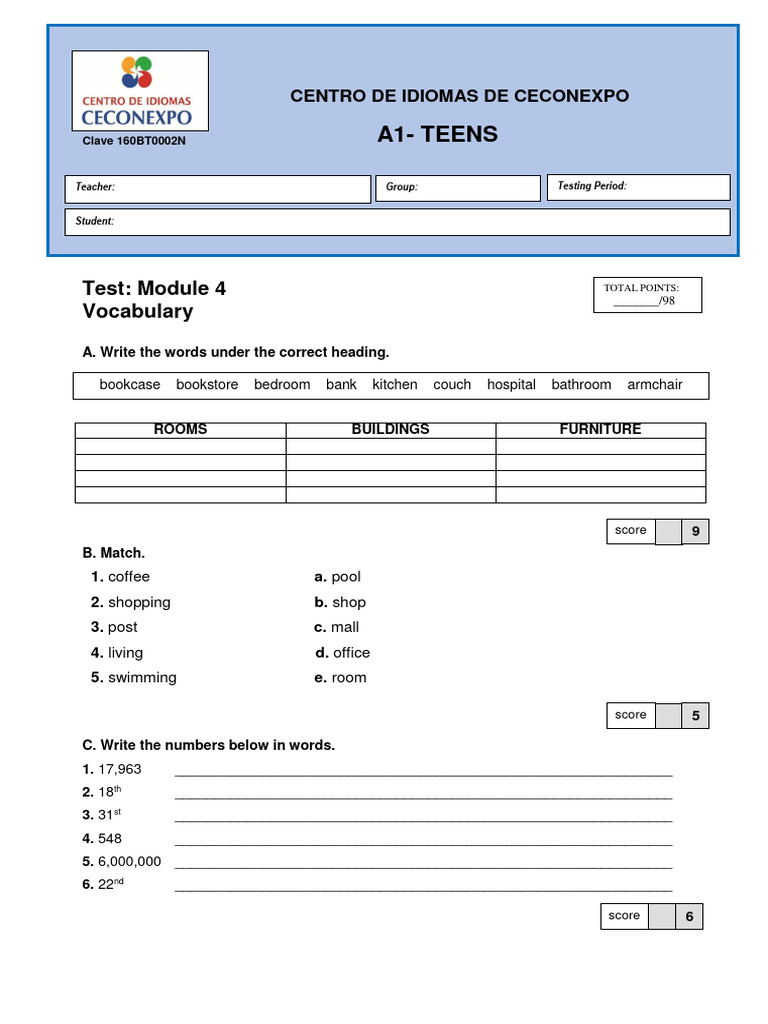 CENTRO DE IDIOMAS CECONEXPO

Clave 160BT0002N

CENTRO DE IDIOMAS DE CECONEXPO

A1- TEENS

Teacher:

Group:

Testing Period:

Student:

Test: Module 4
Vocabulary

TOTAL POINTS:
____/98

A. Write the words under the correct heading.

bookcase bookstore bedroom bank kitchen couch hospital bathroom armchair

| ROOMS | BUILDINGS | FURNITURE |
|---|---|---|
| | | |
| | | |
| | | |
| | | |

score 9

B. Match.

1. coffee
2. shopping
3. post
4. living
5. swimming

a. pool
b. shop
c. mall
d. office
e. room

score 5

C. Write the numbers below in words.

1. 17,963 ____
2. 18th ____
3. 31st ____
4. 548 ____
5. 6,000,000 ____
6. 22nd ____

score 6